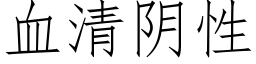 血清阴性